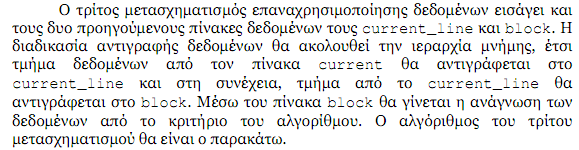 Ο τρίτος μετασχηματισμός επαναχρησιμοποίησης δεδομένων εισάγει και τους δυο προηγούμενους πίνακες δεδομένων τους current_line και block. Η διαδικασία αντιγραφής δεδομένων θα ακολουθεί την ιεραρχία μνήμης, έτσι τμήμα δεδομένων από τον πίνακα current θα αντιγράφεται στο current_line και στη συνέχεια, τμήμα από το current_line θα αντιγράφεται στο block. Μέσω του πίνακα block θα γίνεται η ανάγνωση των δεδομένων από το κριτήριο του αλγορίθμου. Ο αλγόριθμος του τρίτου μετασχηματισμού θα είναι ο παρακάτω.